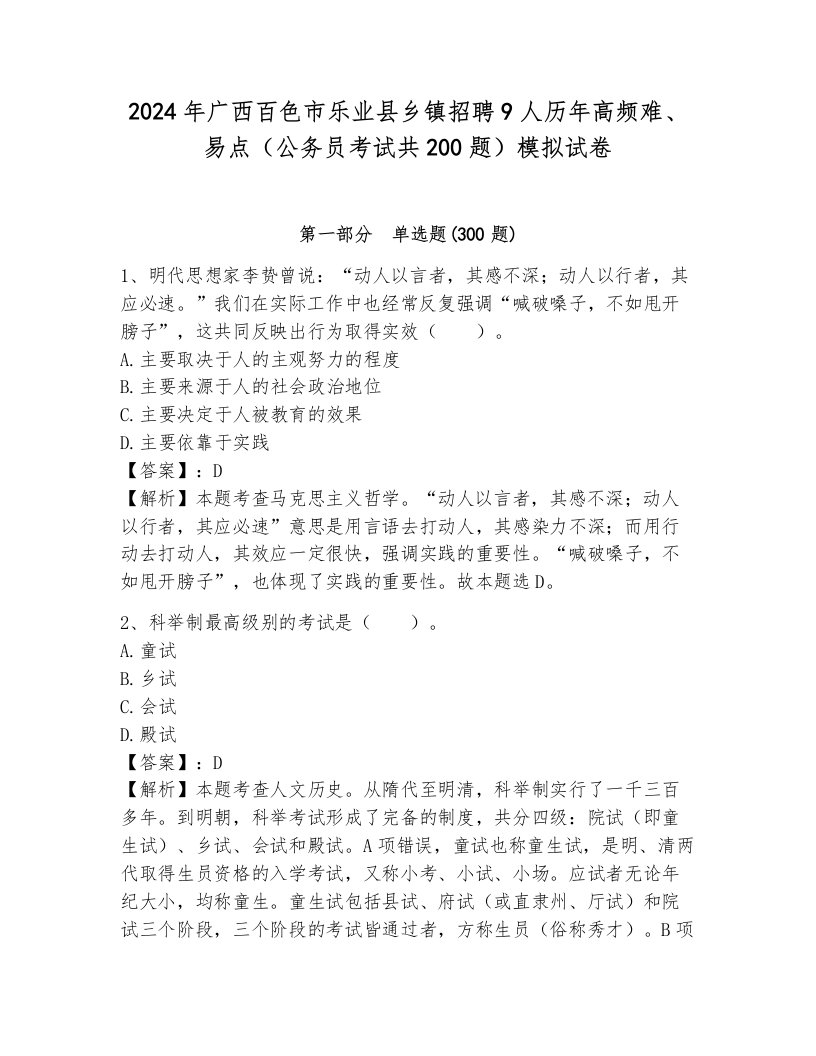 2024年广西百色市乐业县乡镇招聘9人历年高频难、易点（公务员考试共200题）模拟试卷

第一部分　单选题(300题)

1、明代思想家李贽曾说：“动人以言者，其感不深；动人以行者，其应必速。”我们在实际工作中也经常反复强调“喊破嗓子，不如甩开膀子”，这共同反映出行为取得实效（　　）。
A.主要取决于人的主观努力的程度
B.主要来源于人的社会政治地位
C.主要决定于人被教育的效果
D.主要依靠于实践
【答案】：D
【解析】本题考查马克思主义哲学。“动人以言者，其感不深；动人以行者，其应必速”意思是用言语去打动人，其感染力不深；而用行动去打动人，其效应一定很快，强调实践的重要性。“喊破嗓子，不如甩开膀子”，也体现了实践的重要性。故本题选D。

2、科举制最高级别的考试是（　　）。
A.童试
B.乡试
C.会试
D.殿试
【答案】：D
【解析】本题考查人文历史。从隋代至明清，科举制实行了一千三百多年。到明朝，科举考试形成了完备的制度，共分四级：院试（即童生试）、乡试、会试和殿试。A项错误，童试也称童生试，是明、清两代取得生员资格的入学考试，又称小考、小试、小场。应试者无论年纪大小，均称童生。童生试包括县试、府试（或直隶州、厅试）和院试三个阶段，三个阶段的考试皆通过者，方称生员（俗称秀才）。B项